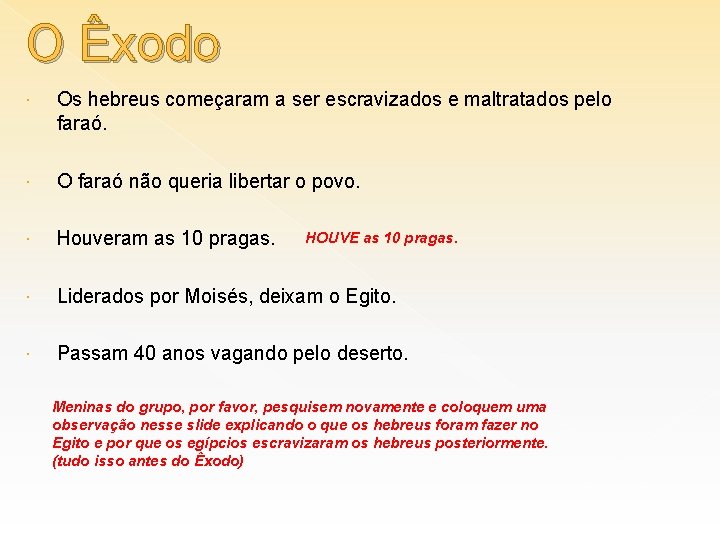 O Êxodo

· Os hebreus começaram a ser escravizados e maltratados pelo faraó.

· O faraó não queria libertar o povo.

· Houveram as 10 pragas. HOUVE as 10 pragas.

· Liderados por Moisés, deixam o Egito.

· Passam 40 anos vagando pelo deserto.

Meninas do grupo, por favor, pesquisem novamente e coloquem uma observação nesse slide explicando o que os hebreus foram fazer no Egito e por que os egípcios escravizaram os hebreus posteriormente. (tudo isso antes do Êxodo)